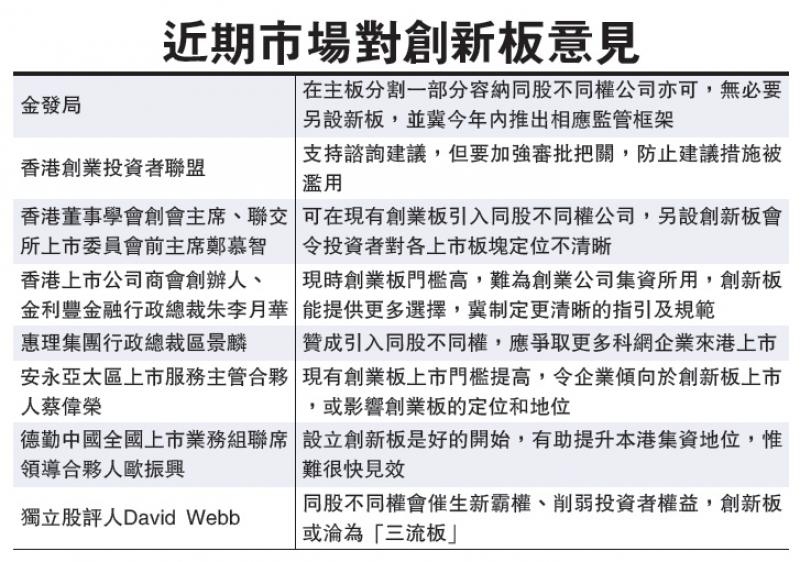 近期市場對創新板意見

| | |
|---|---|
| 金發局 | 在主板分割一部分容納同股不同權公司亦可，無必要另設新板，並冀今年內推出相應監管框架 |
| 香港創業投資者聯盟 | 支持諮詢建議，但要加強審批把關，防止建議措施被濫用 |
| 香港董事學會創會主席、聯交所上市委員會前主席鄭慕智 | 可在現有創業板引入同股不同權公司，另設創新板會令投資者對各上市板塊定位不清晰 |
| 香港上市公司商會創辦人、金利豐金融行政總裁朱李月華 | 現時創業板門檻高，難為創業公司集資所用，創新板能提供更多選擇，冀制定更清晰的指引及規範 |
| 惠理集團行政總裁區景麟 | 贊成引入同股不同權，應爭取更多科網企業來港上市 |
| 安永亞太區上市服務主管合夥人蔡偉榮 | 現有創業板上市門檻提高，令企業傾向於創新板上市，或影響創業板的定位和地位 |
| 德勤中國全國上市業務組聯席領導合夥人歐振興 | 設立創新板是好的開始，有助提升本港集資地位，惟難很快見效 |
| 獨立股評人David Webb | 同股不同權會催生新霸權、削弱投資者權益，創新板或淪為「三流板」 |